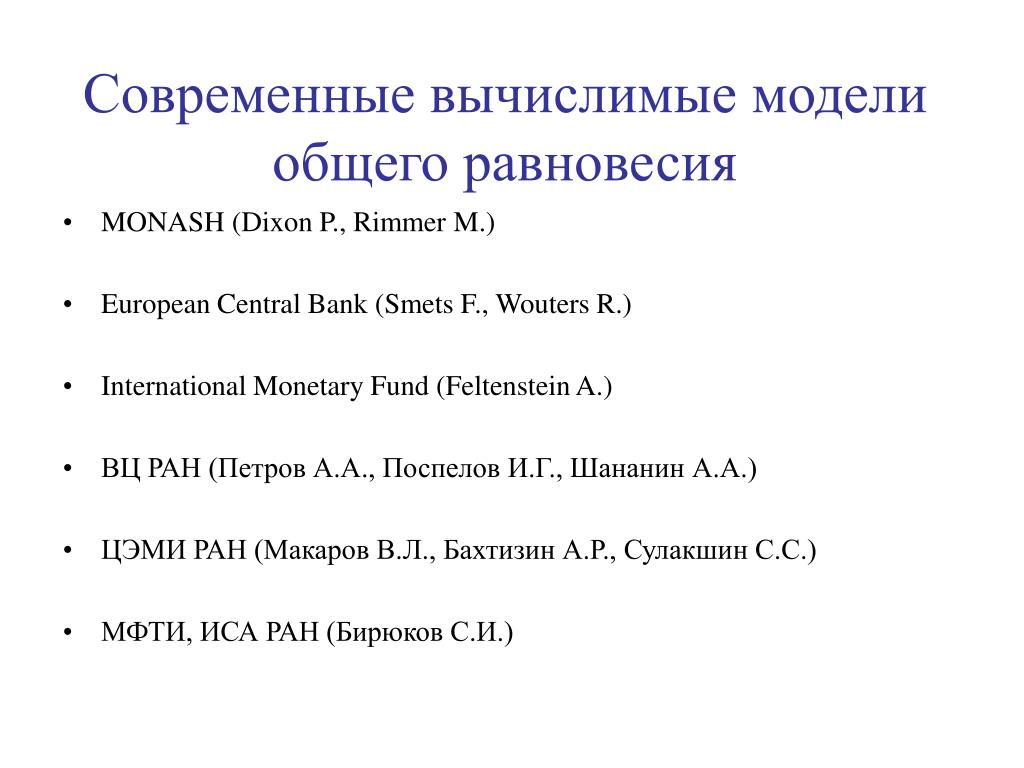 Современные вычислимые модели общего равновесия

• MONASH (Dixon P., Rimmer M.)

• European Central Bank (Smets F., Wouters R.)

• International Monetary Fund (Feltenstein A.)

• ВЦ РАН (Петров А.А., Поспелов И.Г., Шананин А.А.)

• ЦЭМИ РАН (Макаров В.Л., Бахтизин А.Р., Сулакшин С.С.)

• МФТИ, ИСА РАН (Бирюков С.И.)